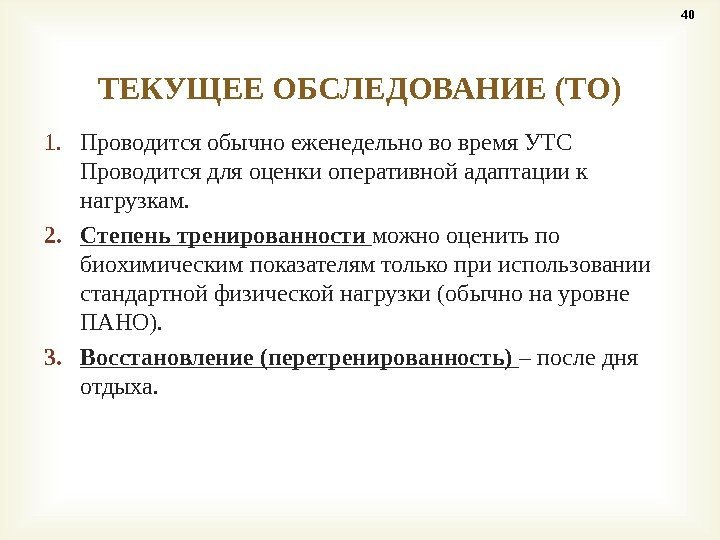 40

ТЕКУЩЕЕ ОБСЛЕДОВАНИЕ (ТО)

1. Проводится обычно еженедельно во время УТС Проводится для оценки оперативной адаптации к нагрузкам.
2. Степень тренированности можно оценить по биохимическим показателям только при использовании стандартной физической нагрузки (обычно на уровне ПАНО).
3. Восстановление (перетренированность) – после дня отдыха.